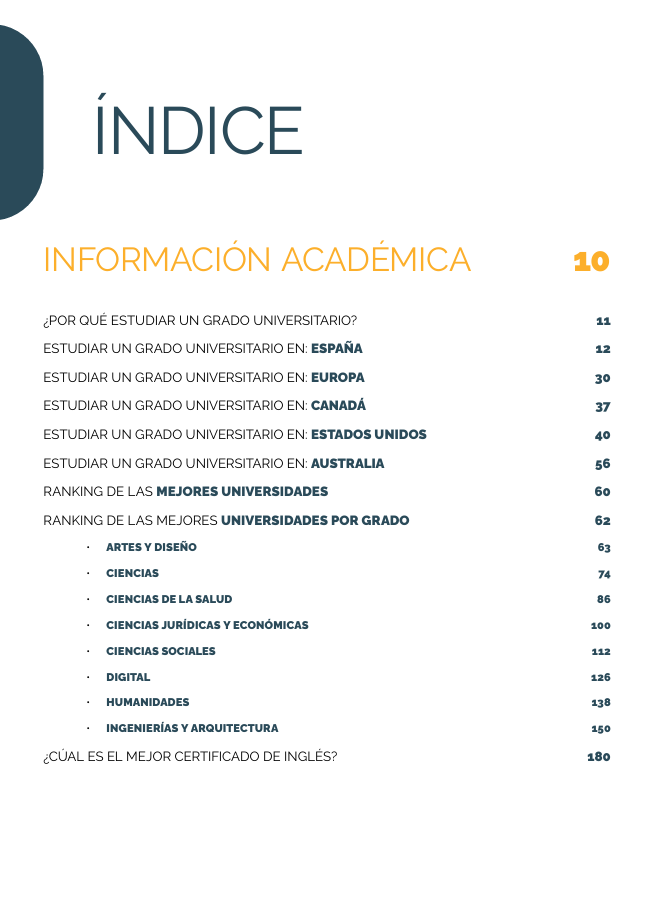 ÍNDICE

INFORMACIÓN ACADÉMICA 10

¿POR QUÉ ESTUDIAR UN GRADO UNIVERSITARIO? 11
ESTUDIAR UN GRADO UNIVERSITARIO EN: ESPAÑA 12
ESTUDIAR UN GRADO UNIVERSITARIO EN: EUROPA 30
ESTUDIAR UN GRADO UNIVERSITARIO EN: CANADÁ 37
ESTUDIAR UN GRADO UNIVERSITARIO EN: ESTADOS UNIDOS 40
ESTUDIAR UN GRADO UNIVERSITARIO EN: AUSTRALIA 56
RANKING DE LAS MEJORES UNIVERSIDADES 60
RANKING DE LAS MEJORES UNIVERSIDADES POR GRADO 62
· ARTES Y DISEÑO 63
· CIENCIAS 74
· CIENCIAS DE LA SALUD 86
· CIENCIAS JURÍDICAS Y ECONÓMICAS 100
· CIENCIAS SOCIALES 112
· DIGITAL 126
· HUMANIDADES 138
· INGENIERÍAS Y ARQUITECTURA 150
¿CÚAL ES EL MEJOR CERTIFICADO DE INGLÉS? 180